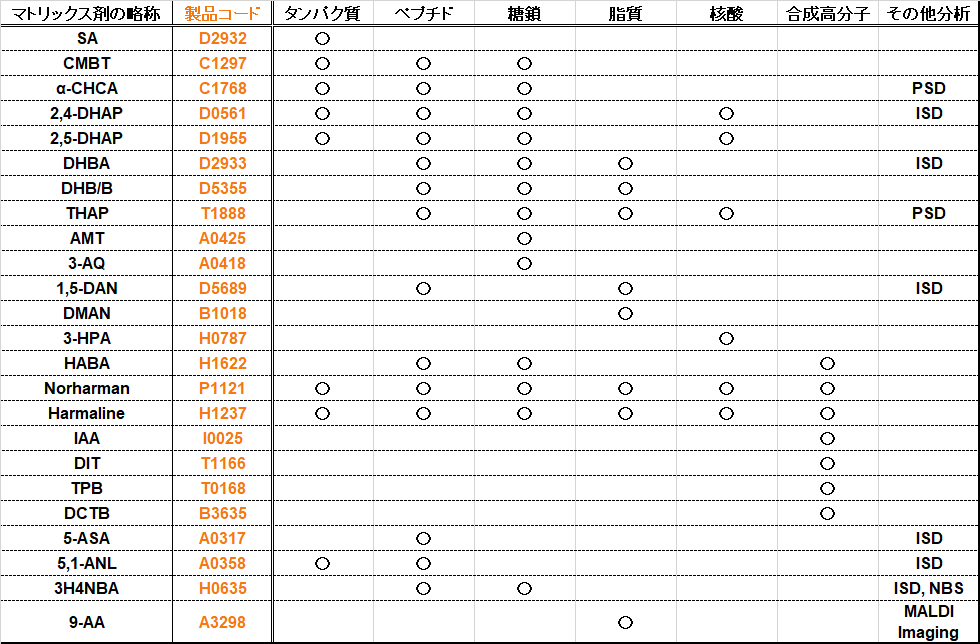 | マトリックス剤の略称 | 製品コード | タンパク質 | ペプチド | 糖鎖 | 脂質 | 核酸 | 合成高分子 | その他分析 |
|---|---|---|---|---|---|---|---|---|
| SA | D2932 | ○ | | | | | | |
| CMBT | C1297 | ○ | ○ | ○ | | | | |
| α-CHCA | C1768 | ○ | ○ | ○ | | | | PSD |
| 2,4-DHAP | D0561 | ○ | ○ | ○ | | ○ | | ISD |
| 2,5-DHAP | D1955 | ○ | ○ | ○ | | ○ | | |
| DHBA | D2933 | | ○ | ○ | ○ | | | ISD |
| DHB/B | D5355 | | ○ | ○ | ○ | | | |
| THAP | T1888 | | ○ | ○ | ○ | ○ | | PSD |
| AMT | A0425 | | | ○ | | | | |
| 3-AQ | A0418 | | | ○ | | | | |
| 1,5-DAN | D5689 | | ○ | | ○ | | | ISD |
| DMAN | B1018 | | | | ○ | | | |
| 3-HPA | H0787 | | | | | ○ | | |
| HABA | H1622 | | ○ | ○ | | | ○ | |
| Norharman | P1121 | ○ | ○ | ○ | ○ | ○ | ○ | |
| Harmaline | H1237 | ○ | ○ | ○ | ○ | ○ | ○ | |
| IAA | I0025 | | | | | | ○ | |
| DIT | T1166 | | | | | | ○ | |
| TPB | T0168 | | | | | | ○ | |
| DCTB | B3635 | | | | | | ○ | |
| 5-ASA | A0317 | | ○ | | | | | ISD |
| 5,1-ANL | A0358 | ○ | ○ | | | | | ISD |
| 3H4NBA | H0635 | | ○ | ○ | | | | ISD, NBS |
| 9-AA | A3298 | | | | ○ | | | MALDI Imaging |